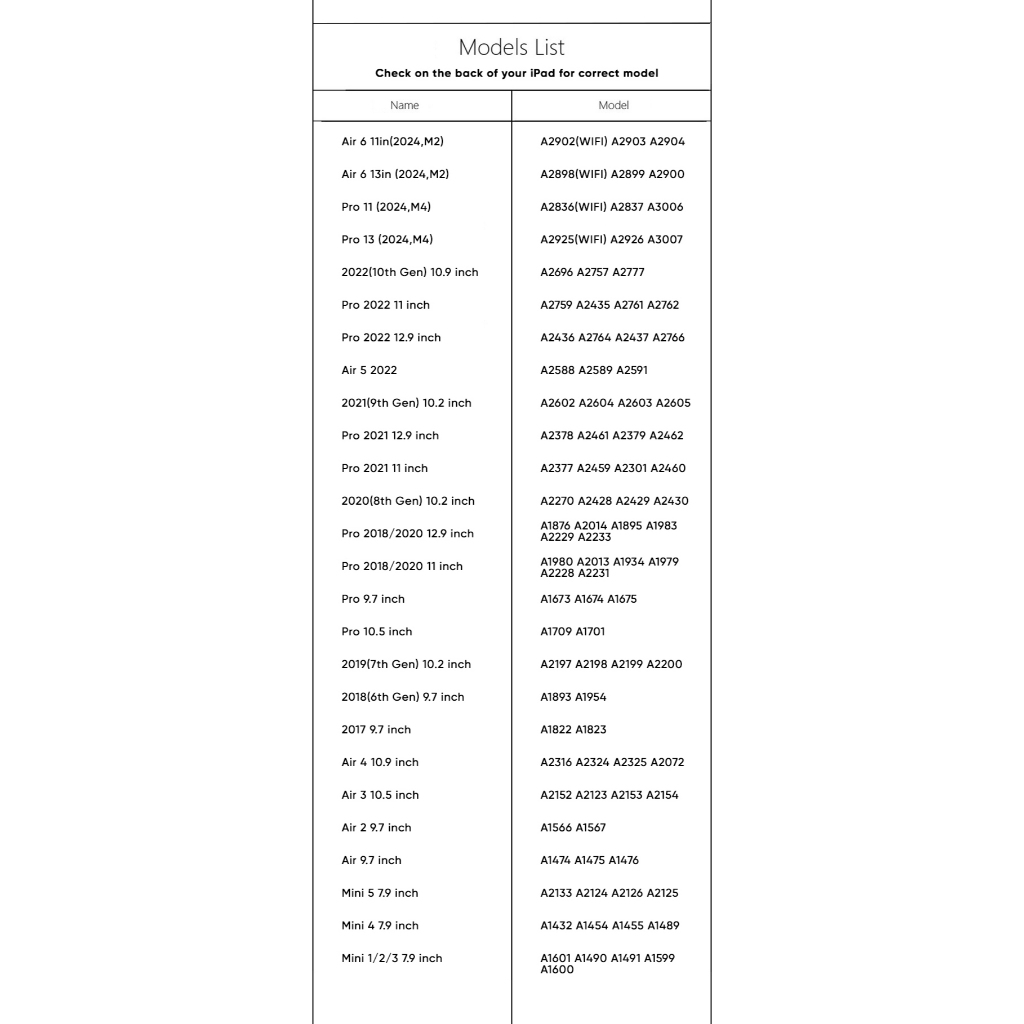 Models List
Check on the back of your iPad for correct model

| Name | Model |
|---|---|
| Air 6 11in(2024,M2) | A2902(WIFI) A2903 A2904 |
| Air 6 13in (2024,M2) | A2898(WIFI) A2899 A2900 |
| Pro 11 (2024,M4) | A2836(WIFI) A2837 A3006 |
| Pro 13 (2024,M4) | A2925(WIFI) A2926 A3007 |
| 2022(10th Gen) 10.9 inch | A2696 A2757 A2777 |
| Pro 2022 11 inch | A2759 A2435 A2761 A2762 |
| Pro 2022 12.9 inch | A2436 A2764 A2437 A2766 |
| Air 5 2022 | A2588 A2589 A2591 |
| 2021(9th Gen) 10.2 inch | A2602 A2604 A2603 A2605 |
| Pro 2021 12.9 inch | A2378 A2461 A2379 A2462 |
| Pro 2021 11 inch | A2377 A2459 A2301 A2460 |
| 2020(8th Gen) 10.2 inch | A2270 A2428 A2429 A2430 |
| Pro 2018/2020 12.9 inch | A1876 A2014 A1895 A1983 A2229 A2233 |
| Pro 2018/2020 11 inch | A1980 A2013 A1934 A1979 A2228 A2231 |
| Pro 9.7 inch | A1673 A1674 A1675 |
| Pro 10.5 inch | A1709 A1701 |
| 2019(7th Gen) 10.2 inch | A2197 A2198 A2199 A2200 |
| 2018(6th Gen) 9.7 inch | A1893 A1954 |
| 2017 9.7 inch | A1822 A1823 |
| Air 4 10.9 inch | A2316 A2324 A2325 A2072 |
| Air 3 10.5 inch | A2152 A2123 A2153 A2154 |
| Air 2 9.7 inch | A1566 A1567 |
| Air 9.7 inch | A1474 A1475 A1476 |
| Mini 5 7.9 inch | A2133 A2124 A2126 A2125 |
| Mini 4 7.9 inch | A1432 A1454 A1455 A1489 |
| Mini 1/2/3 7.9 inch | A1601 A1490 A1491 A1599 A1600 |